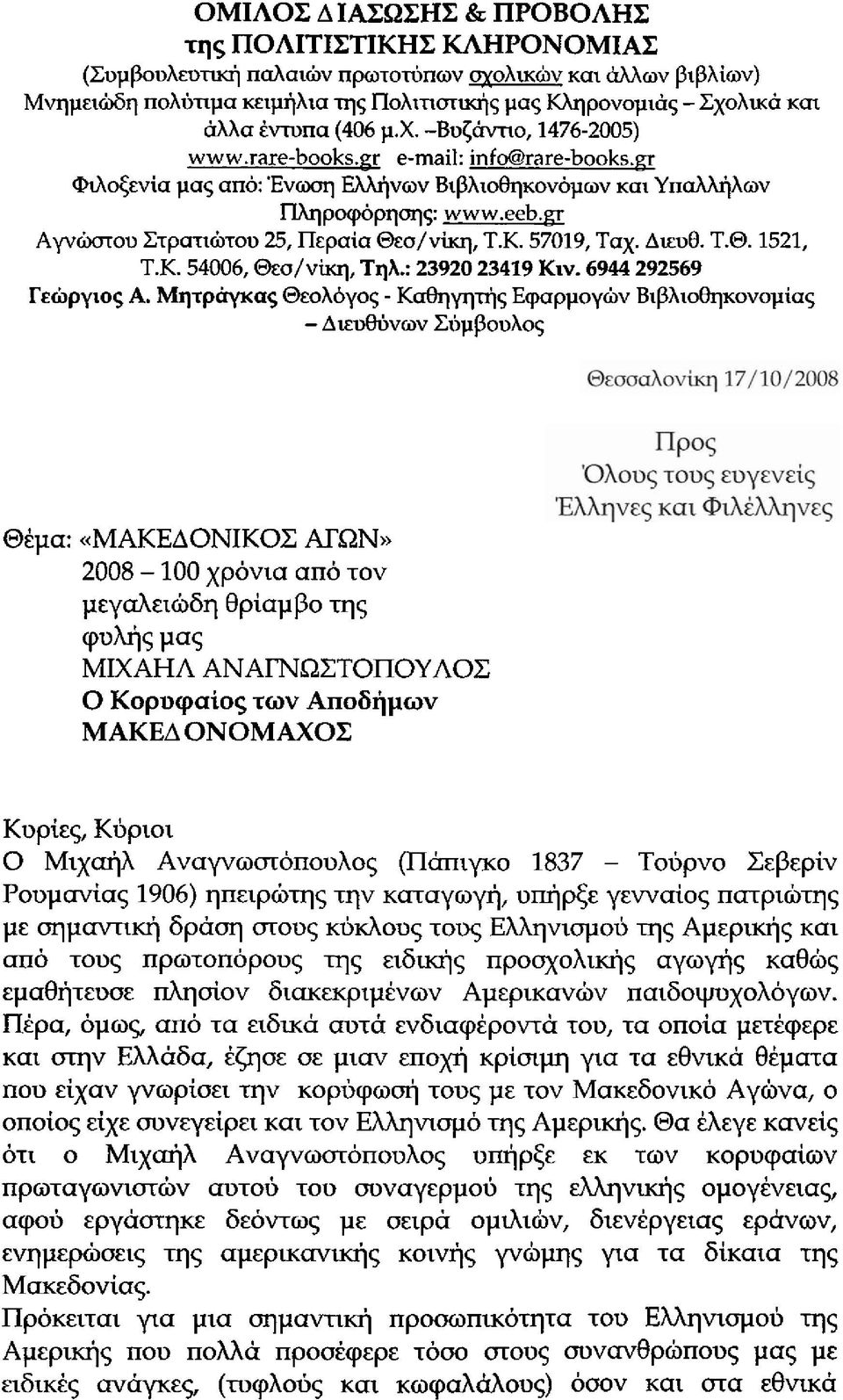 ΟΜΙΛΟΣ ΔΙΑΣΩΣΗΣ & ΠΡΟΒΟΛΗΣ
της ΠΟΛΙΤΙΣΤΙΚΗΣ ΚΛΗΡΟΝΟΜΙΑΣ
(Συμβουλευτική παλαιών πρωτοτύπων σχολικών και άλλων βιβλίων)
Μνημειώδη πολύτιμα κειμήλια της Πολιτιστικής μας Κληρονομιάς – Σχολικά και άλλα έντυπα (406 μ.Χ. –Βυζάντιο, 1476-2005)
www.rare-books.gr e-mail: info@rare-books.gr
Φιλοξενία μας από: Ένωση Ελλήνων Βιβλιοθηκονόμων και Υπαλλήλων
Πληροφόρησης: www.eeb.gr
Αγνώστου Στρατιώτου 25, Περαία Θεσ/νίκη, Τ.Κ. 57019, Ταχ. Διευθ. Τ.Θ. 1521, Τ.Κ. 54006, Θεσ/νίκη, Τηλ.: 23920 23419 Κιν. 6944 292569
Γεώργιος Α. Μητράγκας Θεολόγος - Καθηγητής Εφαρμογών Βιβλιοθηκονομίας – Διευθύνων Σύμβουλος

Θεσσαλονίκη 17/10/2008

Προς
Όλους τους ευγενείς
Έλληνες και Φιλέλληνες

Θέμα: «ΜΑΚΕΔΟΝΙΚΟΣ ΑΓΩΝ»
2008 – 100 χρόνια από τον μεγαλειώδη θρίαμβο της φυλής μας
ΜΙΧΑΗΛ ΑΝΑΓΝΩΣΤΟΠΟΥΛΟΣ
Ο Κορυφαίος των Αποδήμων
ΜΑΚΕΔΟΝΟΜΑΧΟΣ

Κυρίες, Κύριοι
Ο Μιχαήλ Αναγνωστόπουλος (Πάπιγκο 1837 – Τούρνο Σεβερίν Ρουμανίας 1906) ηπειρώτης την καταγωγή, υπήρξε γενναίος πατριώτης με σημαντική δράση στους κύκλους τους Ελληνισμού της Αμερικής και από τους πρωτοπόρους της ειδικής προσχολικής αγωγής καθώς εμαθήτευσε πλησίον διακεκριμένων Αμερικανών παιδοψυχολόγων. Πέρα, όμως, από τα ειδικά αυτά ενδιαφέροντά του, τα οποία μετέφερε και στην Ελλάδα, έζησε σε μιαν εποχή κρίσιμη για τα εθνικά θέματα που είχαν γνωρίσει την κορύφωσή τους με τον Μακεδονικό Αγώνα, ο οποίος είχε συνεγείρει και τον Ελληνισμό της Αμερικής. Θα έλεγε κανείς ότι ο Μιχαήλ Αναγνωστόπουλος υπήρξε εκ των κορυφαίων πρωταγωνιστών αυτού του συναγερμού της ελληνικής ομογένειας, αφού εργάστηκε δεόντως με σειρά ομιλιών, διενέργειας εράνων, ενημερώσεις της αμερικανικής κοινής γνώμης για τα δίκαια της Μακεδονίας.
Πρόκειται για μια σημαντική προσωπικότητα του Ελληνισμού της Αμερικής που πολλά προσέφερε τόσο στους συνανθρώπους μας με ειδικές ανάγκες, (τυφλούς και κωφαλάλους) όσον και στα εθνικά